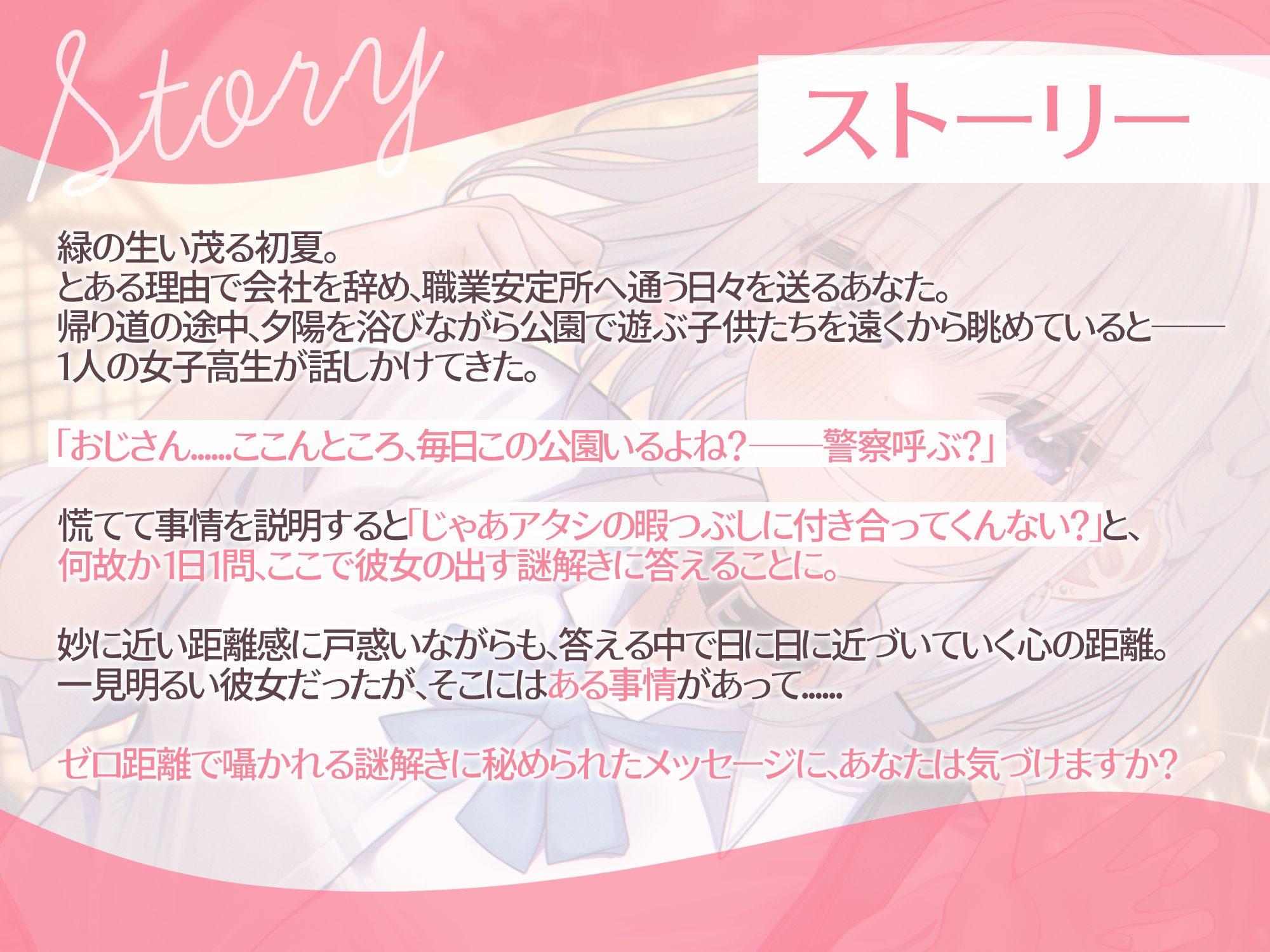 Story

ストーリー

緑の生い茂る初夏。
とある理由で会社を辞め、職業安定所へ通う日々を送るあなた。
帰り道の途中、夕陽を浴びながら公園で遊ぶ子供たちを遠くから眺めていると――
1人の女子高生が話しかけてきた。

「おじさん……ここんところ、毎日この公園いるよね？――警察呼ぶ？」

慌てて事情を説明すると「じゃあアタシの暇つぶしに付き合ってくんない？」と、
何故か1日1問、ここで彼女の出す謎解きに答えることに。

妙に近い距離感に戸惑いながらも、答える中で日に日に近づいていく心の距離。
一見明るい彼女だったが、そこにはある事情があって……

ゼロ距離で囁かれる謎解きに秘められたメッセージに、あなたは気づけますか？